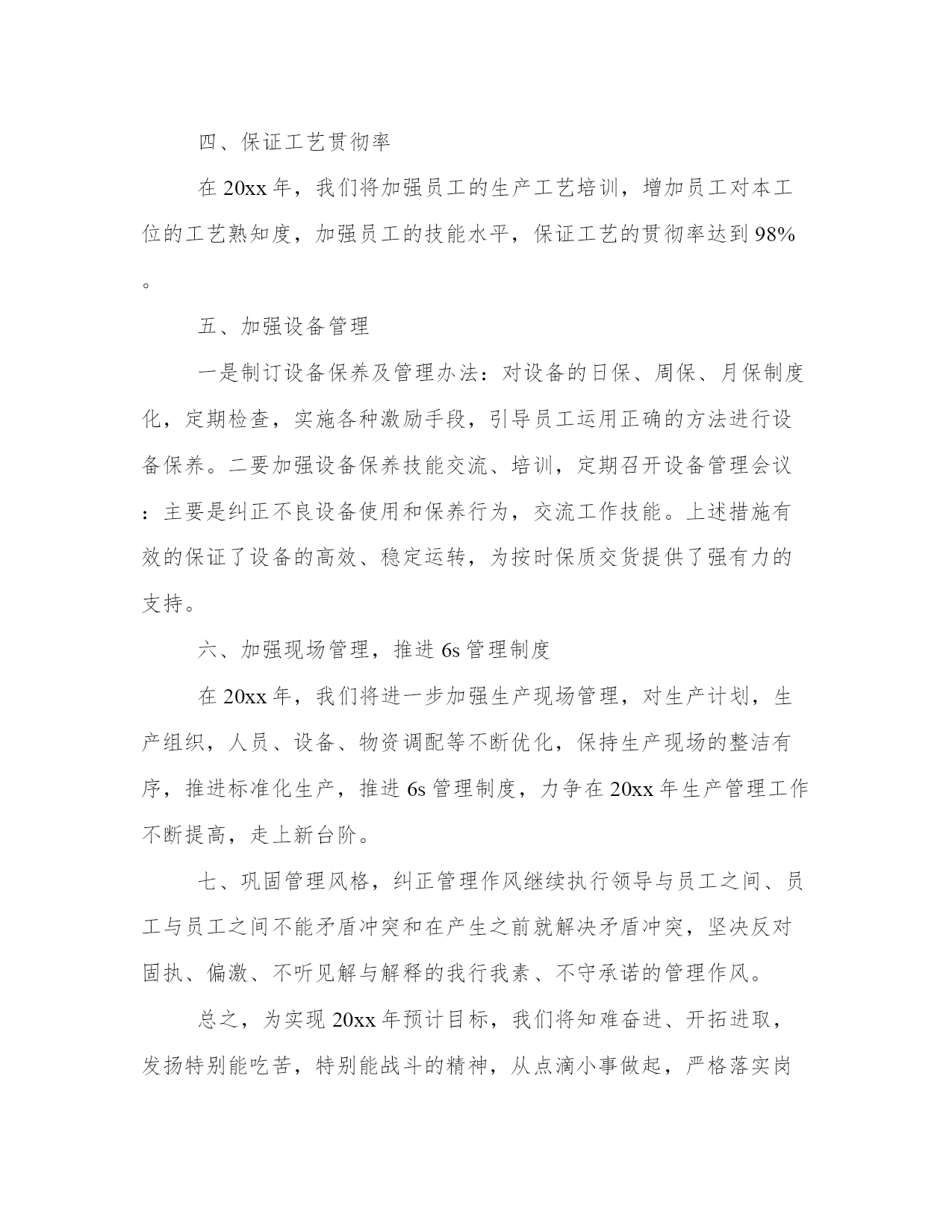 四、保证工艺贯彻率

在 20xx 年，我们将加强员工的生产工艺培训，增加员工对本工位的工艺熟知度，加强员工的技能水平，保证工艺的贯彻率达到 98%。

五、加强设备管理

一是制订设备保养及管理办法：对设备的日保、周保、月保制度化，定期检查，实施各种激励手段，引导员工运用正确的方法进行设备保养。二要加强设备保养技能交流、培训，定期召开设备管理会议：主要是纠正不良设备使用和保养行为，交流工作技能。上述措施有效的保证了设备的高效、稳定运转，为按时保质交货提供了强有力的支持。

六、加强现场管理，推进 6s 管理制度

在 20xx 年，我们将进一步加强生产现场管理，对生产计划，生产组织，人员、设备、物资调配等不断优化，保持生产现场的整洁有序，推进标准化生产，推进 6s 管理制度，力争在 20xx 年生产管理工作不断提高，走上新台阶。

七、巩固管理风格，纠正管理作风继续执行领导与员工之间、员工与员工之间不能矛盾冲突和在产生之前就解决矛盾冲突，坚决反对固执、偏激、不听见解与解释的我行我素、不守承诺的管理作风。

总之，为实现 20xx 年预计目标，我们将知难奋进、开拓进取，发扬特别能吃苦，特别能战斗的精神，从点滴小事做起，严格落实岗